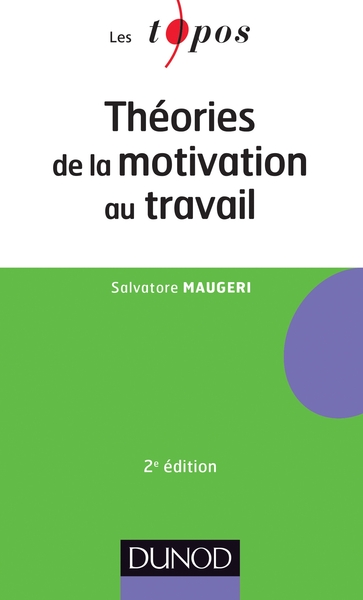 Les topos

Théories de la motivation au travail

Salvatore MAUGERI

2e édition

DUNOD